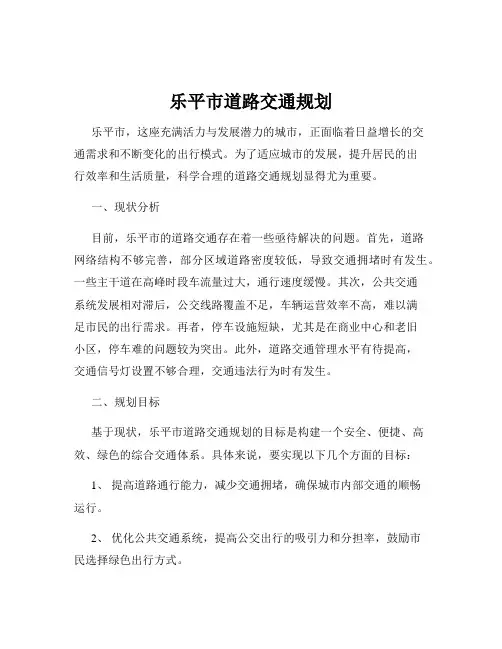 乐平市道路交通规划

乐平市，这座充满活力与发展潜力的城市，正面临着日益增长的交通需求和不断变化的出行模式。为了适应城市的发展，提升居民的出行效率和生活质量，科学合理的道路交通规划显得尤为重要。

一、现状分析

目前，乐平市的道路交通存在着一些亟待解决的问题。首先，道路网络结构不够完善，部分区域道路密度较低，导致交通拥堵时有发生。一些主干道在高峰时段车流量过大，通行速度缓慢。其次，公共交通系统发展相对滞后，公交线路覆盖不足，车辆运营效率不高，难以满足市民的出行需求。再者，停车设施短缺，尤其是在商业中心和老旧小区，停车难的问题较为突出。此外，道路交通管理水平有待提高，交通信号灯设置不够合理，交通违法行为时有发生。

二、规划目标

基于现状，乐平市道路交通规划的目标是构建一个安全、便捷、高效、绿色的综合交通体系。具体来说，要实现以下几个方面的目标：

1、 提高道路通行能力，减少交通拥堵，确保城市内部交通的顺畅运行。

2、 优化公共交通系统，提高公交出行的吸引力和分担率，鼓励市民选择绿色出行方式。